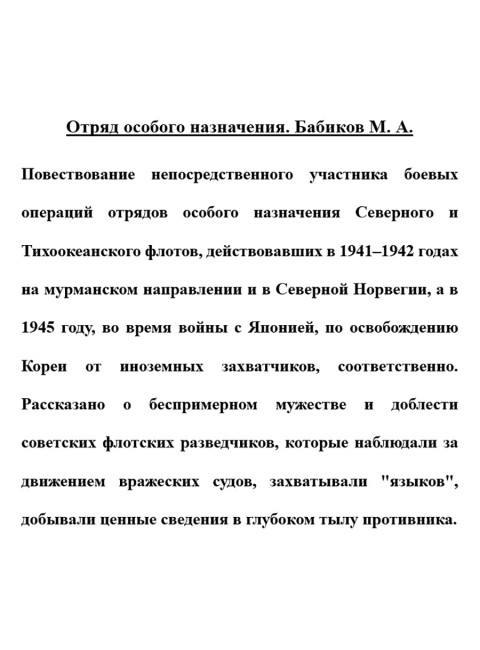 Отряд особого назначения. Бабиков М. А.

Повествование непосредственного участника боевых операций отрядов особого назначения Северного и Тихоокеанского флотов, действовавших в 1941–1942 годах на мурманском направлении и в Северной Норвегии, а в 1945 году, во время войны с Японией, по освобождению Кореи от иноземных захватчиков, соответственно. Рассказано о беспримерном мужестве и доблести советских флотских разведчиков, которые наблюдали за движением вражеских судов, захватывали "языков", добывали ценные сведения в глубоком тылу противника.